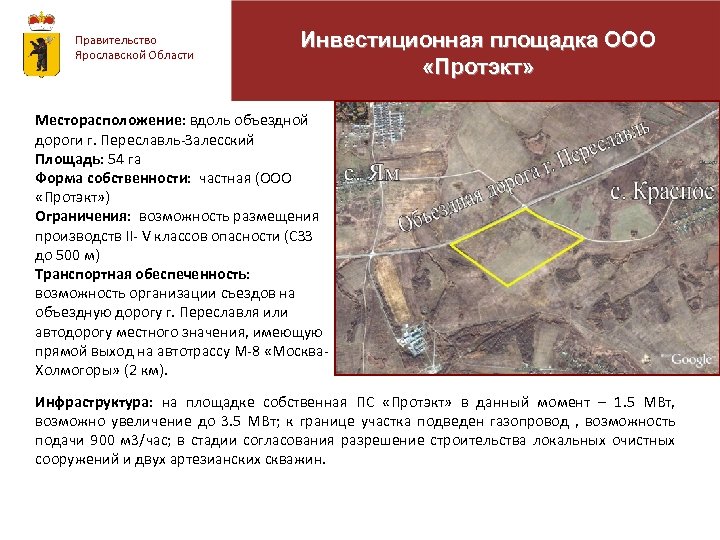 Правительство Ярославской Области

Инвестиционная площадка ООО «Протэкт»

Месторасположение: вдоль объездной дороги г. Переславль-Залесский
Площадь: 54 га
Форма собственности: частная (ООО «Протэкт»)
Ограничения: возможность размещения производств II- V классов опасности (СЗЗ до 500 м)
Транспортная обеспеченность: возможность организации съездов на объездную дорогу г. Переславля или автодорогу местного значения, имеющую прямой выход на автотрассу М-8 «Москва-Холмогоры» (2 км).

с. Ям
Объездная дорога г. Переславль
с. Красное
Google

Инфраструктура: на площадке собственная ПС «Протэкт» в данный момент – 1.5 МВт, возможно увеличение до 3.5 МВт; к границе участка подведен газопровод , возможность подачи 900 м3/час; в стадии согласования разрешение строительства локальных очистных сооружений и двух артезианских скважин.